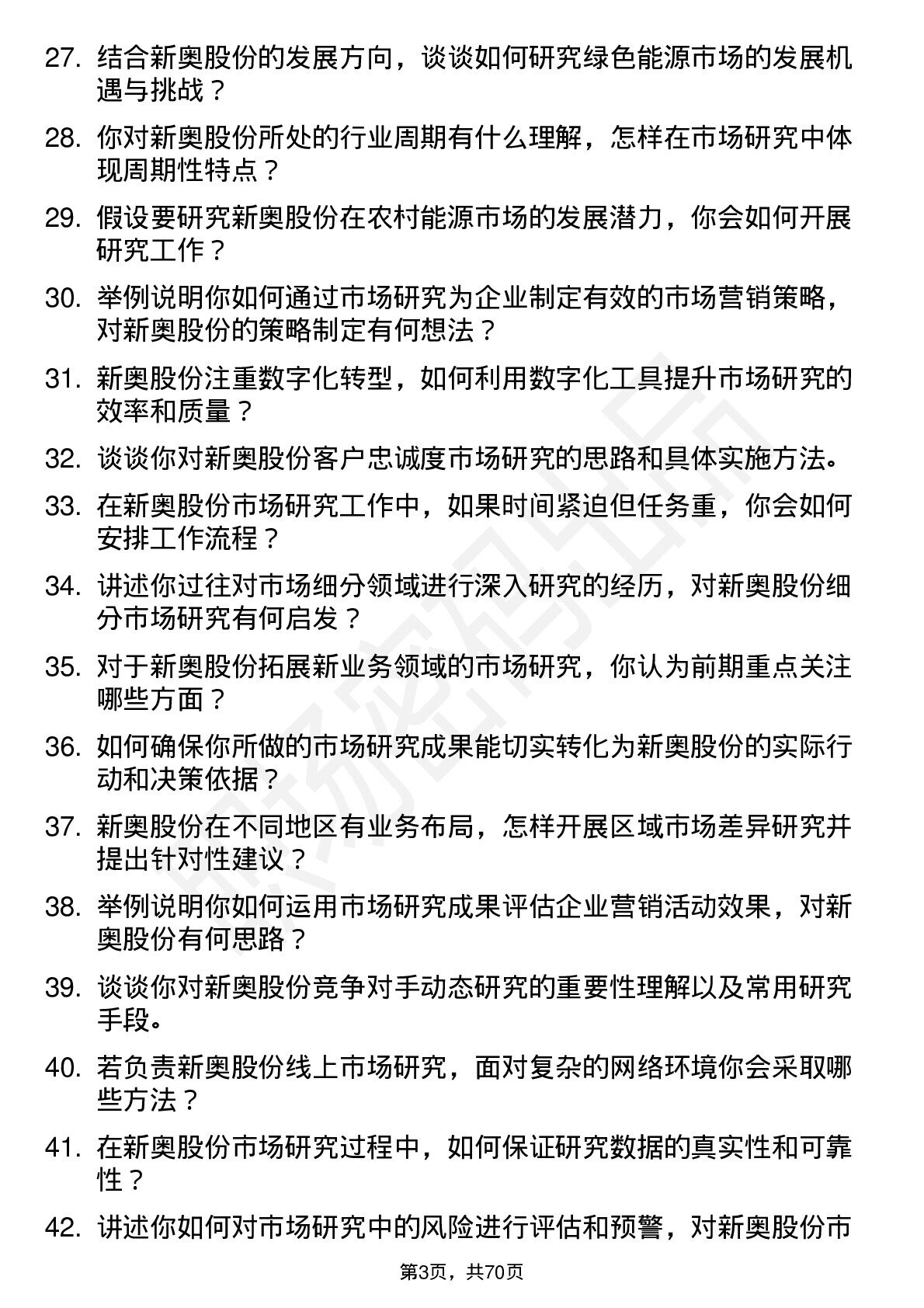 27. 结合新奥股份的发展方向，谈谈如何研究绿色能源市场的发展机遇与挑战？

28. 你对新奥股份所处的行业周期有什么理解，怎样在市场研究中体现周期性特点？

29. 假设要研究新奥股份在农村能源市场的发展潜力，你会如何开展研究工作？

30. 举例说明你如何通过市场研究为企业制定有效的市场营销策略，对新奥股份的策略制定有何想法？

31. 新奥股份注重数字化转型，如何利用数字化工具提升市场研究的效率和质量？

32. 谈谈你对新奥股份客户忠诚度市场研究的思路和具体实施方法。

33. 在新奥股份市场研究工作中，如果时间紧迫但任务重，你会如何安排工作流程？

34. 讲述你过往对市场细分领域进行深入研究的经历，对新奥股份细分市场研究有何启发？

35. 对于新奥股份拓展新业务领域的市场研究，你认为前期重点关注哪些方面？

36. 如何确保你所做的市场研究成果能切实转化为新奥股份的实际行动和决策依据？

37. 新奥股份在不同地区有业务布局，怎样开展区域市场差异研究并提出针对性建议？

38. 举例说明你如何运用市场研究成果评估企业营销活动效果，对新奥股份有何思路？

39. 谈谈你对新奥股份竞争对手动态研究的重要性理解以及常用研究手段。

40. 若负责新奥股份线上市场研究，面对复杂的网络环境你会采取哪些方法？

41. 在新奥股份市场研究过程中，如何保证研究数据的真实性和可靠性？

42. 讲述你如何对市场研究中的风险进行评估和预警，对新奥股份市

第3页，共70页